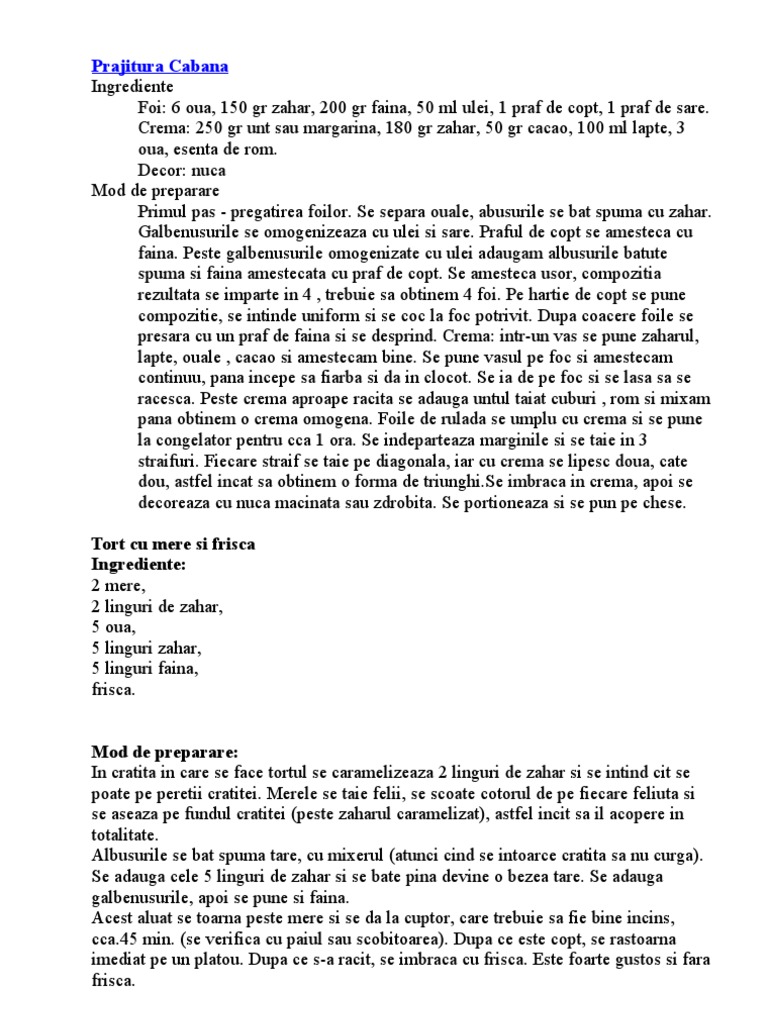 Prajitura Cabana
Ingrediente
Foi: 6 oua, 150 gr zahar, 200 gr faina, 50 ml ulei, 1 praf de copt, 1 praf de sare.
Crema: 250 gr unt sau margarina, 180 gr zahar, 50 gr cacao, 100 ml lapte, 3 oua, esenta de rom.
Decor: nuca
Mod de preparare
Primul pas - pregatirea foilor. Se separa ouale, abusurile se bat spuma cu zahar. Galbenusurile se omogenizeaza cu ulei si sare. Praful de copt se amesteca cu faina. Peste galbenusurile omogenizate cu ulei adaugam albusurile batute spuma si faina amestecata cu praf de copt. Se amesteca usor, compozitia rezultata se imparte in 4 , trebuie sa obtinem 4 foi. Pe hartie de copt se pune compozitie, se intinde uniform si se coc la foc potrivit. Dupa coacere foile se presara cu un praf de faina si se desprind. Crema: intr-un vas se pune zaharul, lapte, ouale , cacao si amestecam bine. Se pune vasul pe foc si amestecam continuu, pana incepe sa fiarba si da in clocot. Se ia de pe foc si se lasa sa se racesca. Peste crema aproape racita se adauga untul taiat cuburi , rom si mixam pana obtinem o crema omogena. Foile de rulada se umplu cu crema si se pune la congelator pentru cca 1 ora. Se indeparteaza marginile si se taie in 3 straifuri. Fiecare straif se taie pe diagonala, iar cu crema se lipesc doua, cate dou, astfel incat sa obtinem o forma de triunghi.Se imbraca in crema, apoi se decoreaza cu nuca macinata sau zdrobita. Se portioneaza si se pun pe chese.

Tort cu mere si frisca
Ingrediente:
2 mere,
2 linguri de zahar,
5 oua,
5 linguri zahar,
5 linguri faina,
frisca.

Mod de preparare:
In cratita in care se face tortul se caramelizeaza 2 linguri de zahar si se intind cit se poate pe peretii cratitei. Merele se taie felii, se scoate cotorul de pe fiecare feliuta si se aseaza pe fundul cratitei (peste zaharul caramelizat), astfel incit sa il acopere in totalitate.
Albusurile se bat spuma tare, cu mixerul (atunci cind se intoarce cratita sa nu curga). Se adauga cele 5 linguri de zahar si se bate pina devine o bezea tare. Se adauga galbenusurile, apoi se pune si faina.
Acest aluat se toarna peste mere si se da la cuptor, care trebuie sa fie bine incins, cca.45 min. (se verifica cu paiul sau scobitoarea). Dupa ce este copt, se rastoarna imediat pe un platou. Dupa ce s-a racit, se imbraca cu frisca. Este foarte gustos si fara frisca.